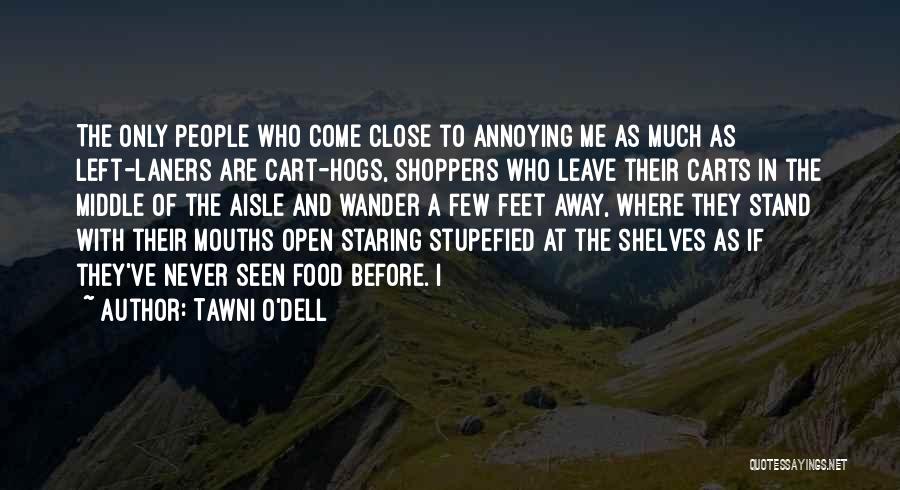 THE ONLY PEOPLE WHO COME CLOSE TO ANNOYING ME AS MUCH AS LEFT-LANERS ARE CART-HOGS, SHOPPERS WHO LEAVE THEIR CARTS IN THE MIDDLE OF THE AISLE AND WANDER A FEW FEET AWAY, WHERE THEY STAND WITH THEIR MOUTHS OPEN STARING STUPEFIED AT THE SHELVES AS IF THEY'VE NEVER SEEN FOOD BEFORE. I

~ AUTHOR: TAWNI O'DELL

QUOTESSAYINGS.NET